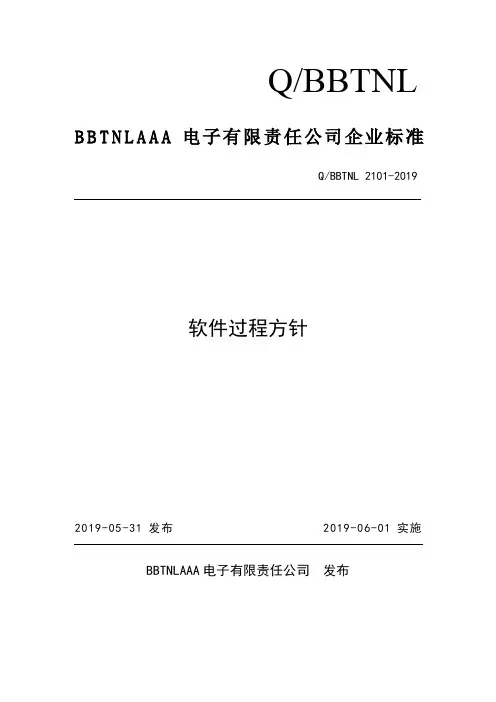 Q/BBTNL

BBTNLAAA电子有限责任公司企业标准

Q/BBTNL 2101-2019

软件过程方针

2019-05-31发布 2019-06-01实施

BBTNLAAA电子有限责任公司 发布